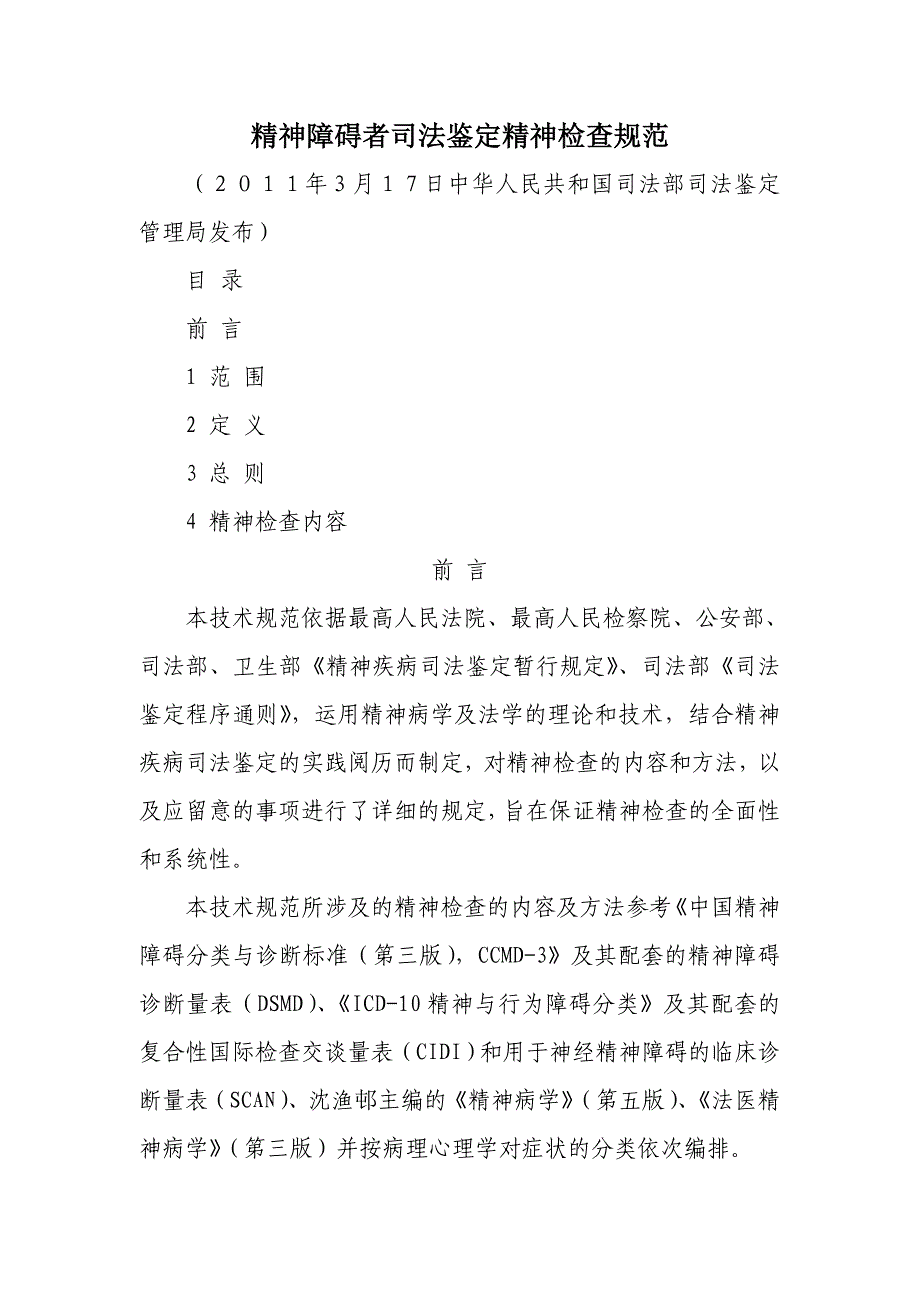 精神障碍者司法鉴定精神检查规范

（２０１１年3月１７日中华人民共和国司法部司法鉴定管理局发布）

目 录

前 言

1 范 围

2 定 义

3 总 则

4 精神检查内容

前 言

本技术规范依据最高人民法院、最高人民检察院、公安部、司法部、卫生部《精神疾病司法鉴定暂行规定》、司法部《司法鉴定程序通则》，运用精神病学及法学的理论和技术，结合精神疾病司法鉴定的实践阅历而制定，对精神检查的内容和方法，以及应留意的事项进行了详细的规定，旨在保证精神检查的全面性和系统性。

本技术规范所涉及的精神检查的内容及方法参考《中国精神障碍分类与诊断标准（第三版），CCMD-3》及其配套的精神障碍诊断量表（DSMD）、《ICD-10精神与行为障碍分类》及其配套的复合性国际检查交谈量表（CIDI）和用于神经精神障碍的临床诊断量表（SCAN）、沈渔邨主编的《精神病学》（第五版）、《法医精神病学》（第三版）并按病理心理学对症状的分类依次编排。